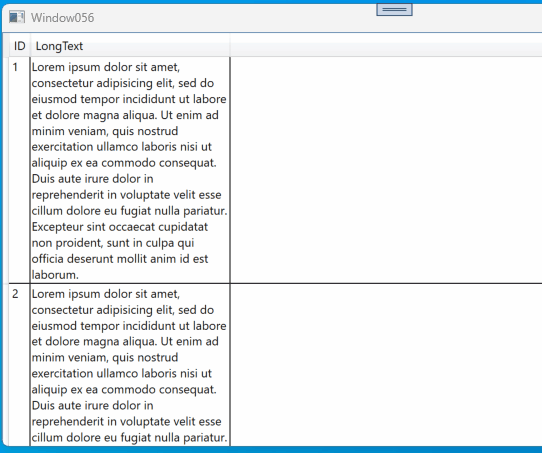 Window056

| ID | LongText |
|---|---|
| 1 | Lorem ipsum dolor sit amet, consectetur adipisicing elit, sed do eiusmod tempor incididunt ut labore et dolore magna aliqua. Ut enim ad minim veniam, quis nostrud exercitation ullamco laboris nisi ut aliquip ex ea commodo consequat. Duis aute irure dolor in reprehenderit in voluptate velit esse cillum dolore eu fugiat nulla pariatur. Excepteur sint occaecat cupidatat non proident, sunt in culpa qui officia deserunt mollit anim id est laborum. |
| 2 | Lorem ipsum dolor sit amet, consectetur adipisicing elit, sed do eiusmod tempor incididunt ut labore et dolore magna aliqua. Ut enim ad minim veniam, quis nostrud exercitation ullamco laboris nisi ut aliquip ex ea commodo consequat. Duis aute irure dolor in reprehenderit in voluptate velit esse cillum dolore eu fugiat nulla pariatur. |